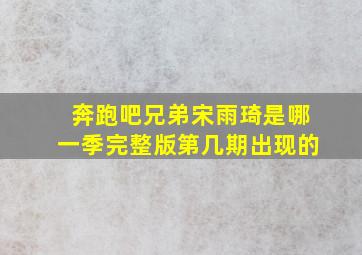 奔跑吧兄弟宋雨琦是哪一季完整版第几期出现的